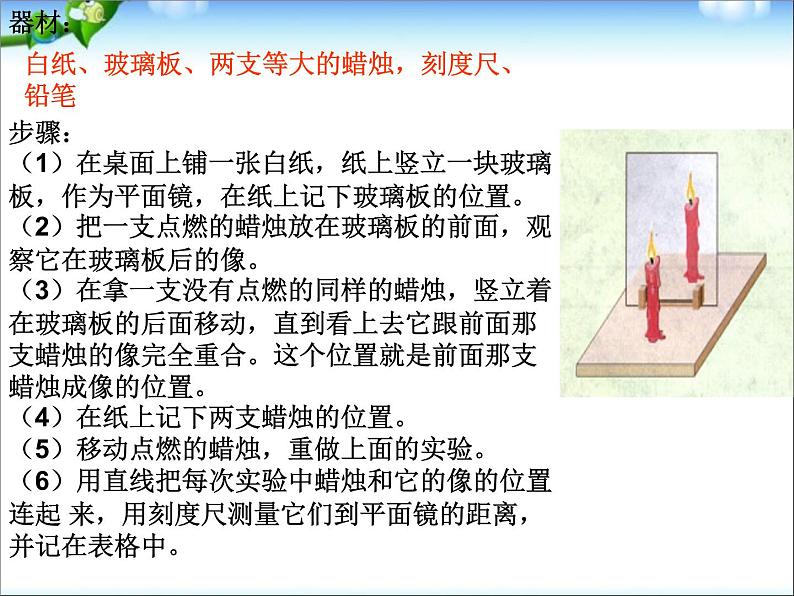 器材：
白纸、玻璃板、两支等大的蜡烛，刻度尺、铅笔

步骤：
（1）在桌面上铺一张白纸，纸上竖立一块玻璃板，作为平面镜，在纸上记下玻璃板的位置。
（2）把一支点燃的蜡烛放在玻璃板的前面，观察它在玻璃板后的像。
（3）在拿一支没有点燃的同样的蜡烛，竖立着在玻璃板的后面移动，直到看上去它跟前面那支蜡烛的像完全重合。这个位置就是前面那支蜡烛成像的位置。
（4）在纸上记下两支蜡烛的位置。
（5）移动点燃的蜡烛，重做上面的实验。
（6）用直线把每次实验中蜡烛和它的像的位置连起 来，用刻度尺测量它们到平面镜的距离，并记在表格中。